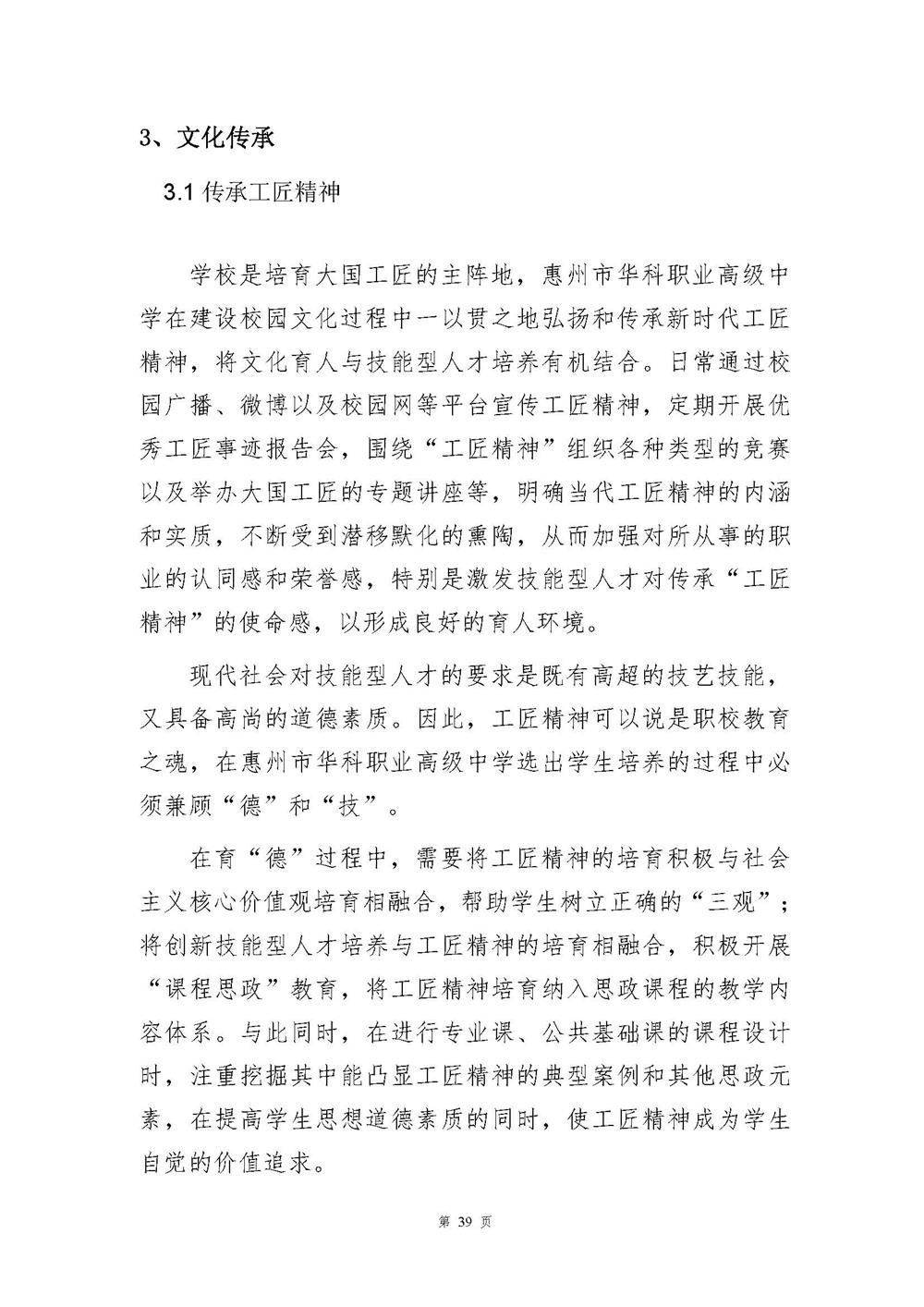 3、文化传承

3.1 传承工匠精神

学校是培育大国工匠的主阵地，惠州市华科职业高级中学在建设校园文化过程中一以贯之地弘扬和传承新时代工匠精神，将文化育人与技能型人才培养有机结合。日常通过校园广播、微博以及校园网等平台宣传工匠精神，定期开展优秀工匠事迹报告会，围绕“工匠精神”组织各种类型的竞赛以及举办大国工匠的专题讲座等，明确当代工匠精神的内涵和实质，不断受到潜移默化的熏陶，从而加强对所从事的职业的认同感和荣誉感，特别是激发技能型人才对传承“工匠精神”的使命感，以形成良好的育人环境。

现代社会对技能型人才的要求是既有高超的技艺技能，又具备高尚的道德素质。因此，工匠精神可以说是职校教育之魂，在惠州市华科职业高级中学选出学生培养的过程中必须兼顾“德”和“技”。

在育“德”过程中，需要将工匠精神的培育积极与社会主义核心价值观培育相融合，帮助学生树立正确的“三观”；将创新技能型人才培养与工匠精神的培育相融合，积极开展“课程思政”教育，将工匠精神培育纳入思政课程的教学内容体系。与此同时，在进行专业课、公共基础课的课程设计时，注重挖掘其中能凸显工匠精神的典型案例和其他思政元素，在提高学生思想道德素质的同时，使工匠精神成为学生自觉的价值追求。

第 39 页